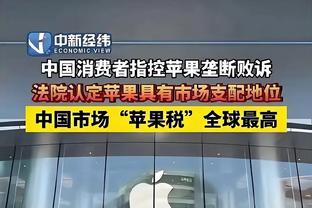 中新经纬
ECONOMIC VIEW

中国消费者指控苹果垄断败诉

法院认定苹果具有市场支配地位

中国市场“苹果税”全球最高